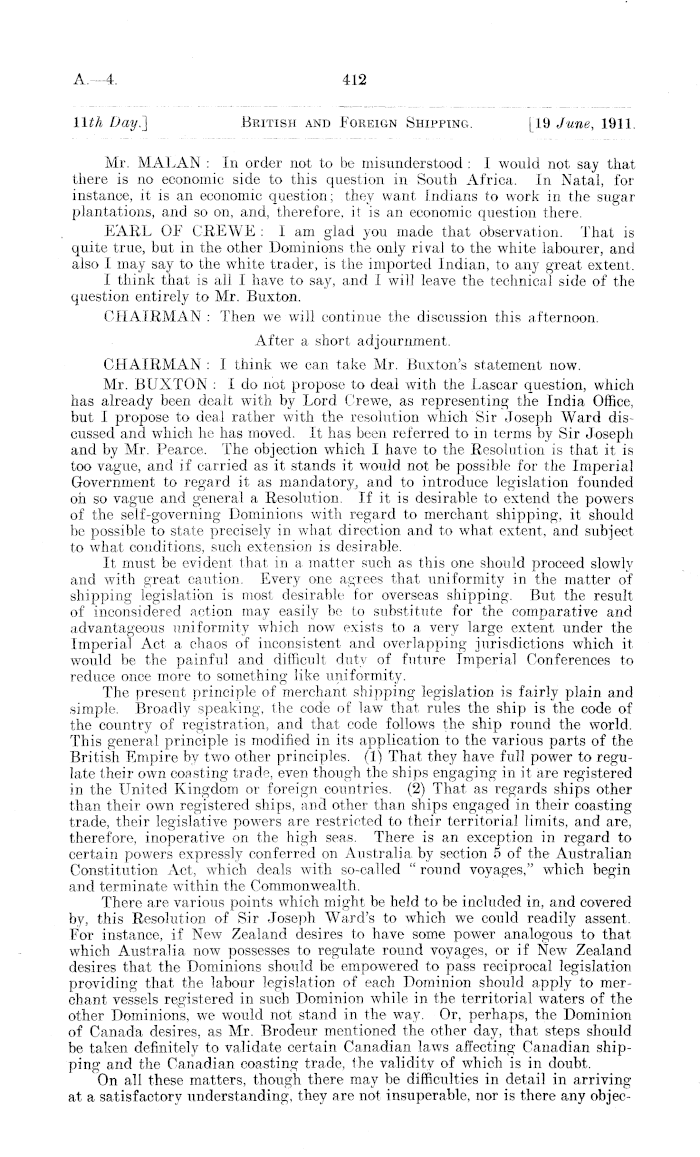 A.—4.

412

11th Day.]

BRITISH AND FOREIGN SHIPPING.

[19 June, 1911.

Mr. MALAN: In order not to be misunderstood: I would not say that there is no economic side to this question in South Africa. In Natal, for instance, it is an economic question; they want Indians to work in the sugar plantations, and so on, and, therefore, it is an economic question there.

EARL OF CREWE: I am glad you made that observation. That is quite true, but in the other Dominions the only rival to the white labourer, and also I may say to the white trader, is the imported Indian, to any great extent.

I think that is all I have to say, and I will leave the technical side of the question entirely to Mr. Buxton.

CHAIRMAN: Then we will continue the discussion this afternoon.

After a short adjournment.

CHAIRMAN: I think we can take Mr. Buxton's statement now.

Mr. BUXTON: I do not propose to deal with the Lascar question, which has already been dealt with by Lord Crewe, as representing the India Office, but I propose to deal rather with the resolution which Sir Joseph Ward discussed and which he has moved. It has been referred to in terms by Sir Joseph and by Mr. Pearce. The objection which I have to the Resolution is that it is too vague, and if carried as it stands it would not be possible for the Imperial Government to regard it as mandatory, and to introduce legislation founded on so vague and general a Resolution. If it is desirable to extend the powers of the self-governing Dominions with regard to merchant shipping, it should be possible to state precisely in what direction and to what extent, and subject to what conditions, such extension is desirable.

It must be evident that in a matter such as this one should proceed slowly and with great caution. Every one agrees that uniformity in the matter of shipping legislation is most desirable for overseas shipping. But the result of inconsidered action may easily be to substitute for the comparative and advantageous uniformity which now exists to a very large extent under the Imperial Act a chaos of inconsistent and overlapping jurisdictions which it would be the painful and difficult duty of future Imperial Conferences to reduce once more to something like uniformity.

The present principle of merchant shipping legislation is fairly plain and simple. Broadly speaking, the code of law that rules the ship is the code of the country of registration, and that code follows the ship round the world. This general principle is modified in its application to the various parts of the British Empire by two other principles. (1) That they have full power to regulate their own coasting trade, even though the ships engaging in it are registered in the United Kingdom or foreign countries. (2) That as regards ships other than their own registered ships, and other than ships engaged in their coasting trade, their legislative powers are restricted to their territorial limits, and are, therefore, inoperative on the high seas. There is an exception in regard to certain powers expressly conferred on Australia by section 5 of the Australian Constitution Act, which deals with so-called "round voyages," which begin and terminate within the Commonwealth.

There are various points which might be held to be included in, and covered by, this Resolution of Sir Joseph Ward's to which we could readily assent. For instance, if New Zealand desires to have some power analogous to that which Australia now possesses to regulate round voyages, or if New Zealand desires that the Dominions should be empowered to pass reciprocal legislation providing that the labour legislation of each Dominion should apply to merchant vessels registered in such Dominion while in the territorial waters of the other Dominions, we would not stand in the way. Or, perhaps, the Dominion of Canada desires, as Mr. Brodeur mentioned the other day, that steps should be taken definitely to validate certain Canadian laws affecting Canadian shipping and the Canadian coasting trade, the validity of which is in doubt.

On all these matters, though there may be difficulties in detail in arriving at a satisfactory understanding, they are not insuperable, nor is there any objec-